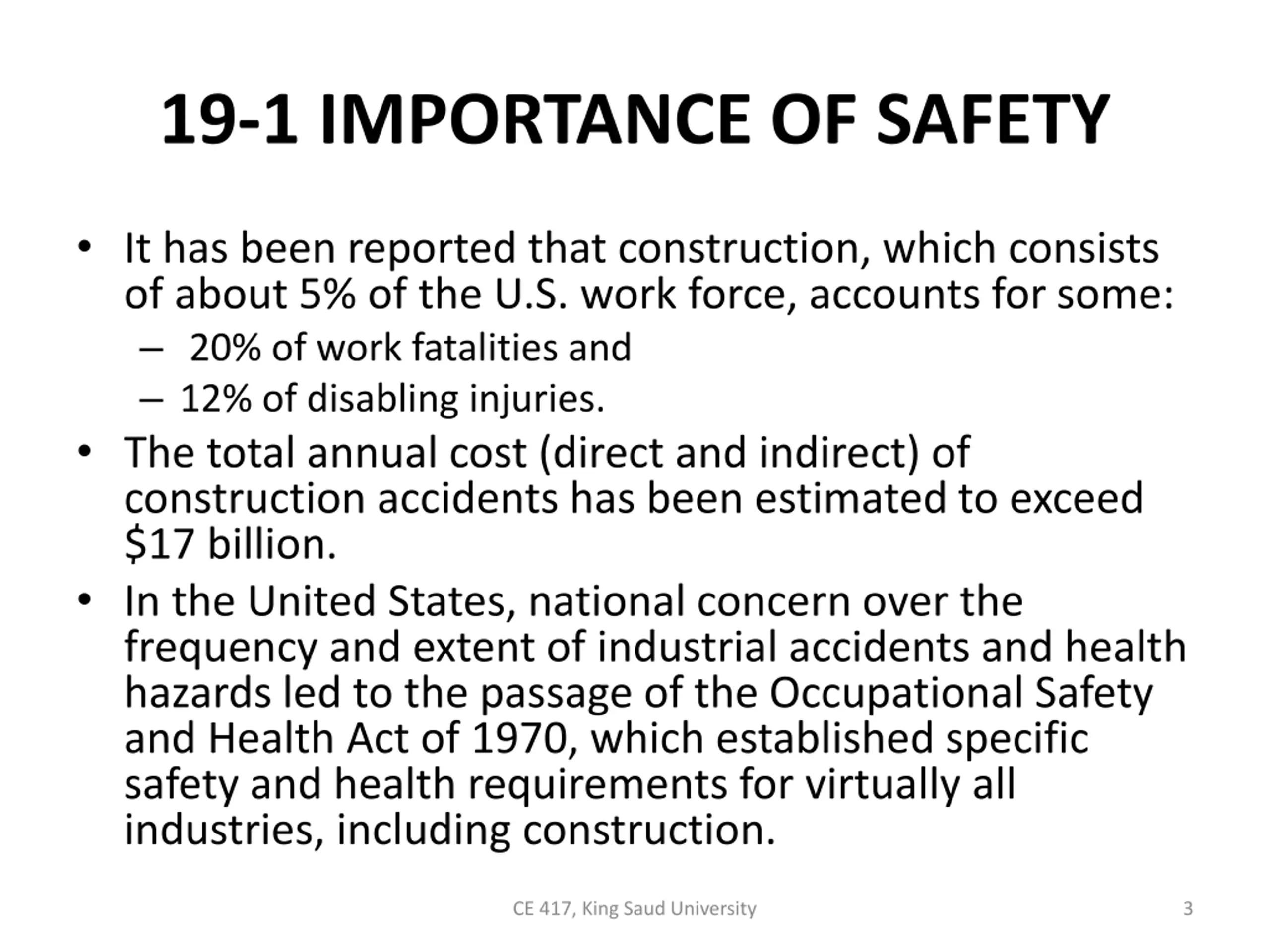 19-1 IMPORTANCE OF SAFETY

• It has been reported that construction, which consists of about 5% of the U.S. work force, accounts for some:
– 20% of work fatalities and
– 12% of disabling injuries.
• The total annual cost (direct and indirect) of construction accidents has been estimated to exceed \$17 billion.
• In the United States, national concern over the frequency and extent of industrial accidents and health hazards led to the passage of the Occupational Safety and Health Act of 1970, which established specific safety and health requirements for virtually all industries, including construction.

CE 417, King Saud University

3